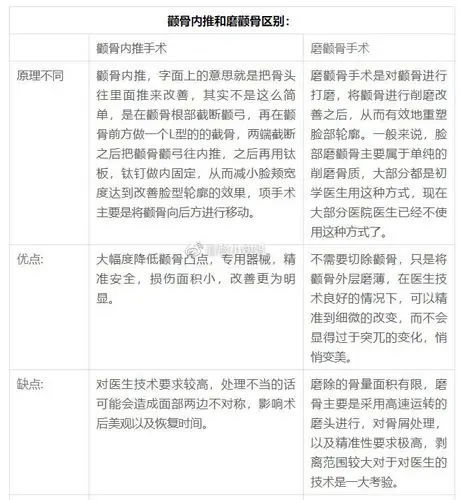 颧骨内推和磨颧骨区别：

|  | 颧骨内推手术 | 磨颧骨手术 |
|---|---|---|
| 原理不同 | 颧骨内推，字面上的意思就是把骨头往里面推来改善，其实不是这么简单，是在颧骨根部截断颧弓，再在颧骨前方做一个L型的的截骨，两端截断之后把颧骨颧弓往内推，之后再用钛板，钛钉做内固定，从而减小脸颊宽度达到改善脸型轮廓的效果，项手术主要是将颧骨向后方进行移动。 | 磨颧骨手术是对颧骨进行打磨，将颧骨进行削磨改善之后，从而有效地重塑脸部轮廓。一般来说，脸部磨颧骨主要属于单纯的削磨骨质，大部分都是初学医生用这种方式，现在大部分医院医生已经不使用这种方式了。 |
| 优点: | 大幅度降低颧骨凸点，专用器械，精准安全，损伤面积小，改善更为明显。 | 不需要切除颧骨，只是将颧骨外层磨薄，在医生技术良好的情况下，可以精准到细微的改变，而不会显得过于突兀的变化，悄悄变美。 |
| 缺点: | 对医生技术要求较高，处理不当的话可能会造成面部两边不对称，影响术后美观以及恢复时间。 | 磨除的骨量面积有限，磨骨主要是采用高速运转的磨头进行，对骨屑处理，以及精准性要求极高，剥离范围较大对于对医生的技术是一大考验。 |